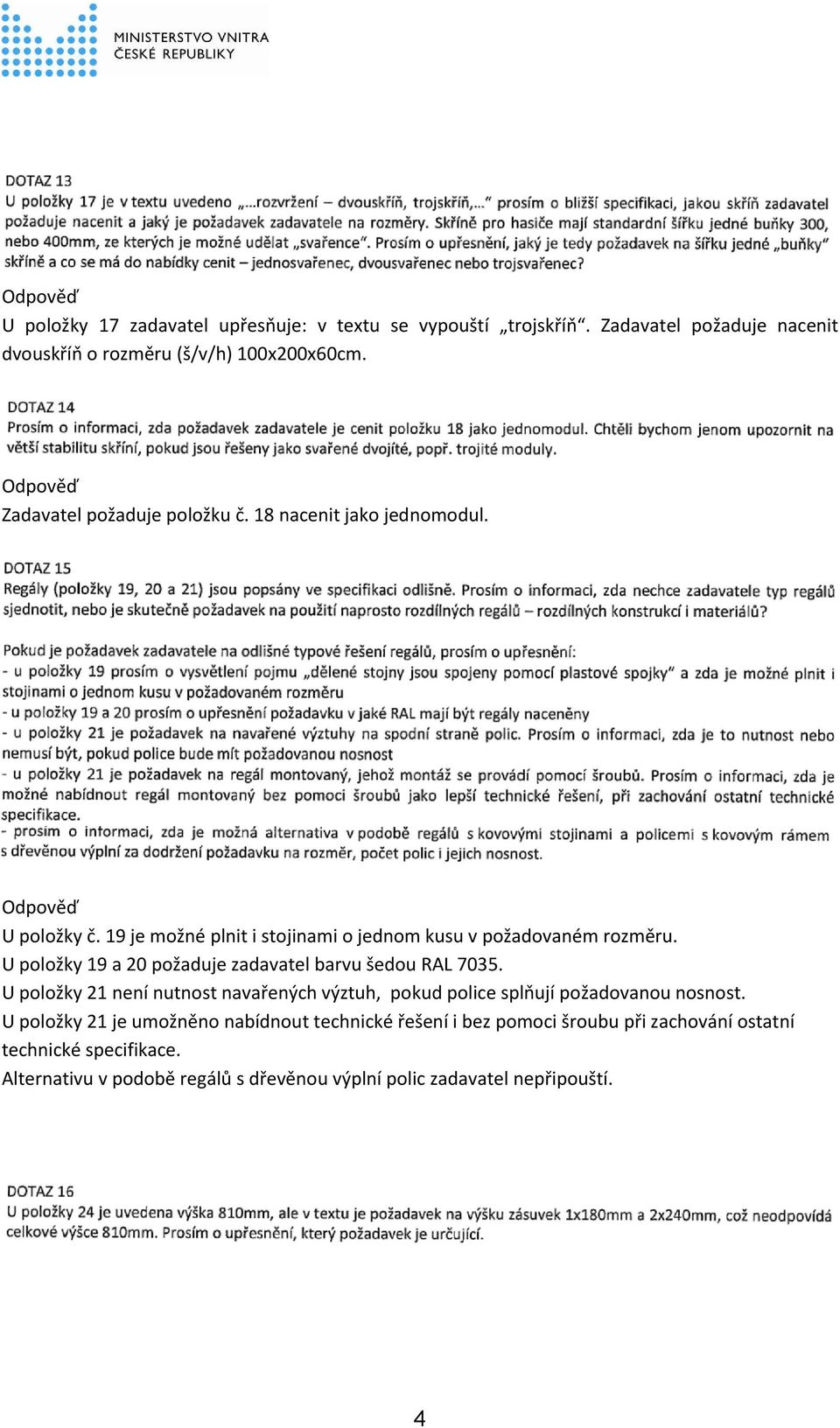 MINISTERSTVO VNITRA
ČESKÉ REPUBLIKY

DOTAZ 13
U položky 17 je v textu uvedeno „…rozvržení – dvouskříň, trojskříň,…" prosím o bližší specifikaci, jakou skříň zadavatel požaduje nacenit a jaký je požadavek zadavatele na rozměry. Skříně pro hasiče mají standardní šířku jedné buňky 300, nebo 400mm, ze kterých je možné udělat „svařence". Prosím o upřesnění, jaký je tedy požadavek na šířku jedné „buňky" skříně a co se má do nabídky cenit – jednosvařenec, dvousvařenec nebo trojsvařenec?

Odpověď
U položky 17 zadavatel upřesňuje: v textu se vypouští „trojskříň". Zadavatel požaduje nacenit dvouskříň o rozměru (š/v/h) 100x200x60cm.

DOTAZ 14
Prosím o informaci, zda požadavek zadavatele je cenit položku 18 jako jednomodul. Chtěli bychom jenom upozornit na větší stabilitu skříní, pokud jsou řešeny jako svařené dvojité, popř. trojité moduly.

Odpověď
Zadavatel požaduje položku č. 18 nacenit jako jednomodul.

DOTAZ 15
Regály (položky 19, 20 a 21) jsou popsány ve specifikaci odlišně. Prosím o informaci, zda nechce zadavatele typ regálů sjednotit, nebo je skutečně požadavek na použití naprosto rozdílných regálů – rozdílných konstrukcí i materiálů?

Pokud je požadavek zadavatele na odlišné typové řešení regálů, prosím o upřesnění:
- u položky 19 prosím o vysvětlení pojmu „dělené stojny jsou spojeny pomocí plastové spojky" a zda je možné plnit i stojinami o jednom kusu v požadovaném rozměru
- u položky 19 a 20 prosím o upřesnění požadavku v jaké RAL mají být regály naceněny
- u položky 21 je požadavek na navařené výztuhy na spodní straně polic. Prosím o informaci, zda je to nutnost nebo nemusí být, pokud police bude mít požadovanou nosnost
- u položky 21 je požadavek na regál montovaný, jehož montáž se provádí pomocí šroubů. Prosím o informaci, zda je možné nabídnout regál montovaný bez pomoci šroubů jako lepší technické řešení, při zachování ostatní technické specifikace.
- prosím o informaci, zda je možná alternativa v podobě regálů s kovovými stojinami a policemi s kovovým rámem s dřevěnou výplní za dodržení požadavku na rozměr, počet polic i jejich nosnost.

Odpověď
U položky č. 19 je možné plnit i stojinami o jednom kusu v požadovaném rozměru.
U položky 19 a 20 požaduje zadavatel barvu šedou RAL 7035.
U položky 21 není nutnost navařených výztuh, pokud police splňují požadovanou nosnost.
U položky 21 je umožněno nabídnout technické řešení i bez pomoci šroubu při zachování ostatní technické specifikace.
Alternativu v podobě regálů s dřevěnou výplní polic zadavatel nepřipouští.

DOTAZ 16
U položky 24 je uvedena výška 810mm, ale v textu je požadavek na výšku zásuvek 1x180mm a 2x240mm, což neodpovídá celkové výšce 810mm. Prosím o upřesnění, který požadavek je určující.

4